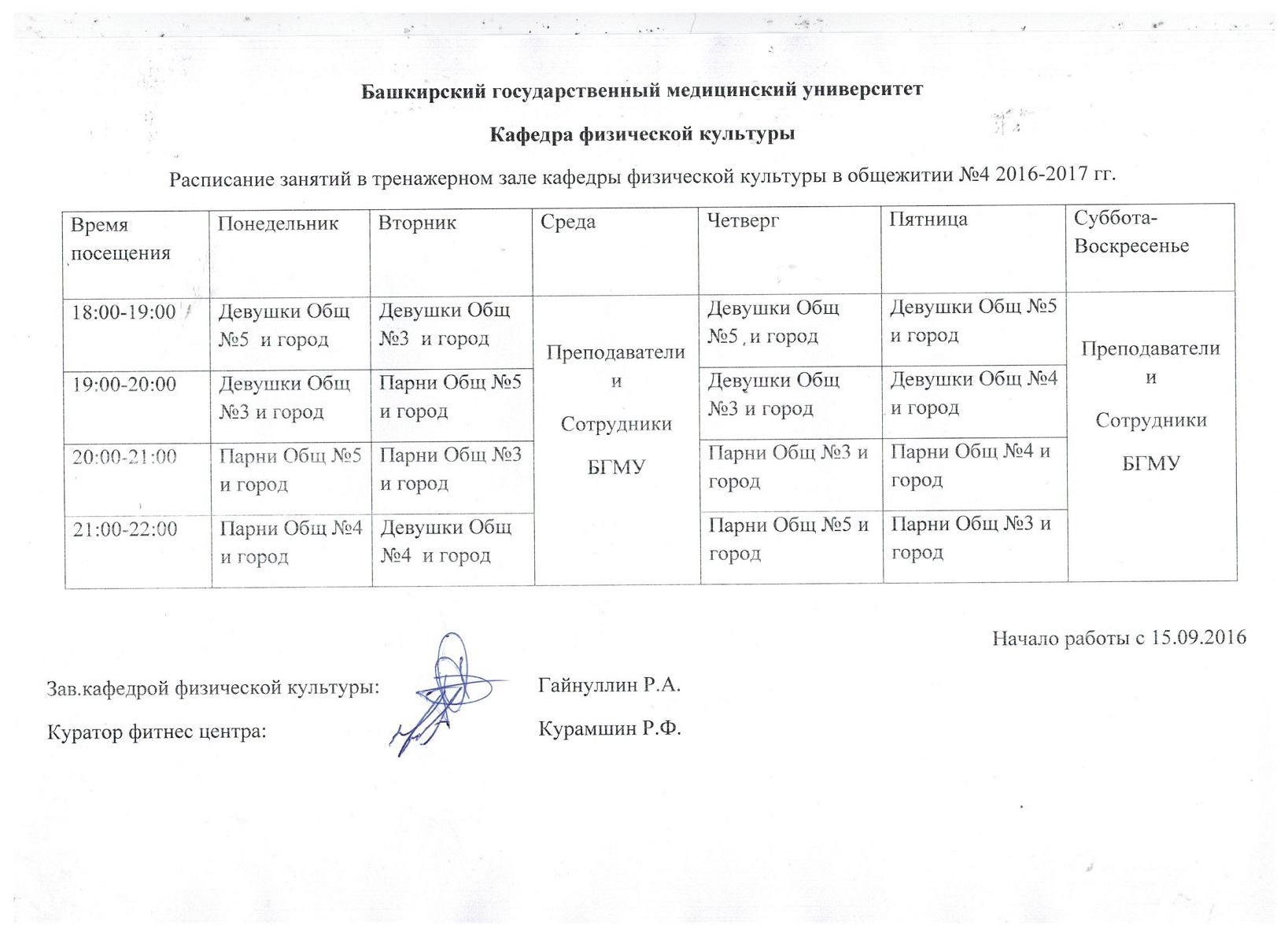 Башкирский государственный медицинский университет

Кафедра физической культуры

Расписание занятий в тренажерном зале кафедры физической культуры в общежитии №4 2016-2017 гг.

| Время посещения | Понедельник | Вторник | Среда | Четверг | Пятница | Суббота-Воскресенье |
|---|---|---|---|---|---|---|
| 18:00-19:00 | Девушки Общ №5 и город | Девушки Общ №3 и город | Преподаватели и Сотрудники БГМУ | Девушки Общ №5 , и город | Девушки Общ №5 и город | Преподаватели и Сотрудники БГМУ |
| 19:00-20:00 | Девушки Общ №3 и город | Парни Общ №5 и город | | Девушки Общ №3 и город | Девушки Общ №4 и город | |
| 20:00-21:00 | Парни Общ №5 и город | Парни Общ №3 и город | | Парни Общ №3 и город | Парни Общ №4 и город | |
| 21:00-22:00 | Парни Общ №4 и город | Девушки Общ №4 и город | | Парни Общ №5 и город | Парни Общ №3 и город | |

Начало работы с 15.09.2016

Зав.кафедрой физической культуры: Гайнуллин Р.А.

Куратор фитнес центра: Курамшин Р.Ф.